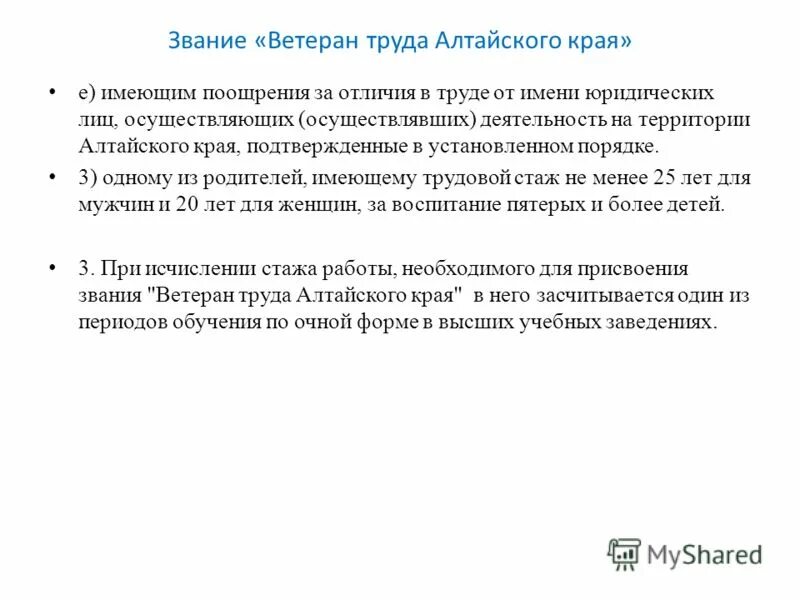 Звание «Ветеран труда Алтайского края»

• е) имеющим поощрения за отличия в труде от имени юридических лиц, осуществляющих (осуществлявших) деятельность на территории Алтайского края, подтвержденные в установленном порядке.

• 3) одному из родителей, имеющему трудовой стаж не менее 25 лет для мужчин и 20 лет для женщин, за воспитание пятерых и более детей.

• 3. При исчислении стажа работы, необходимого для присвоения звания "Ветеран труда Алтайского края" в него засчитывается один из периодов обучения по очной форме в высших учебных заведениях.

MyShared